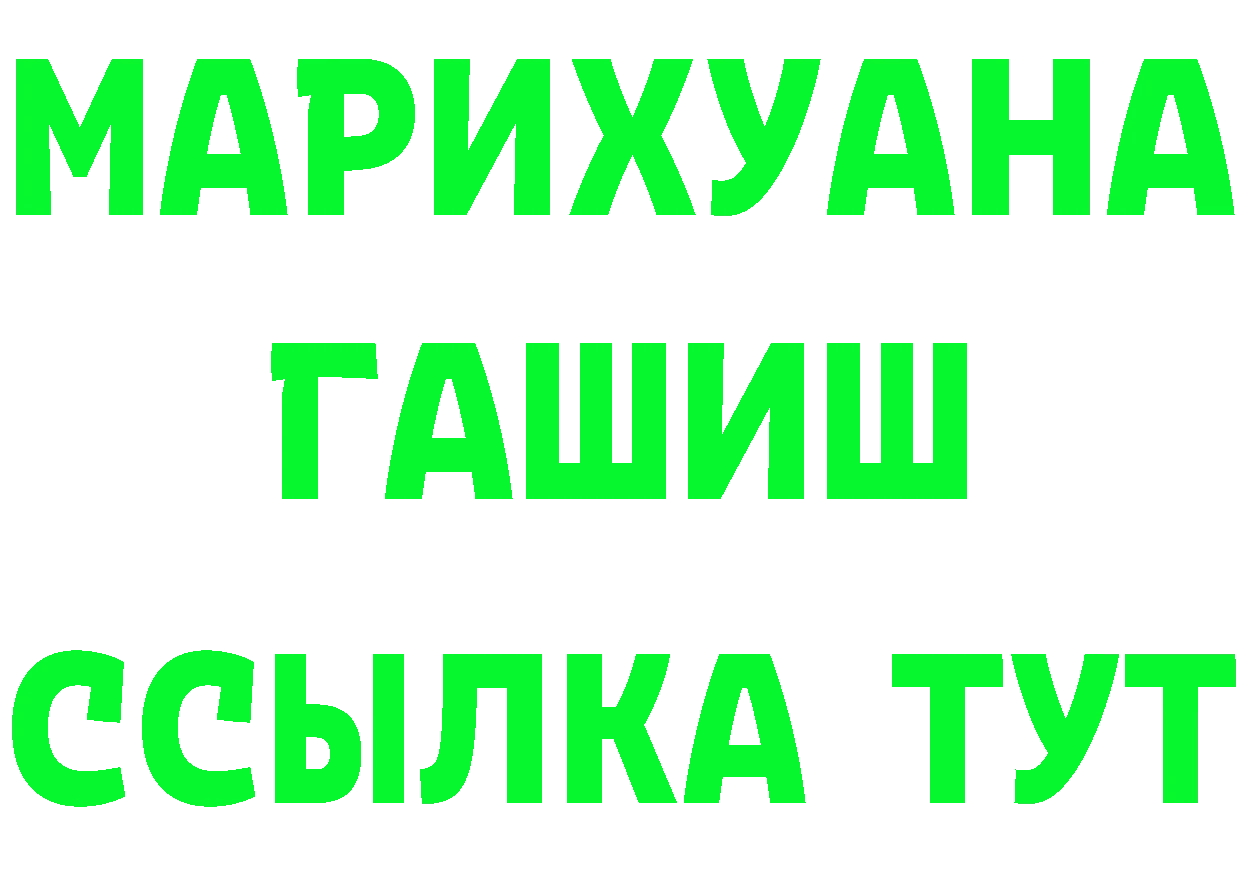 МАРИХУАНА
ГАШИШ
ССЫЛКА ТУТ